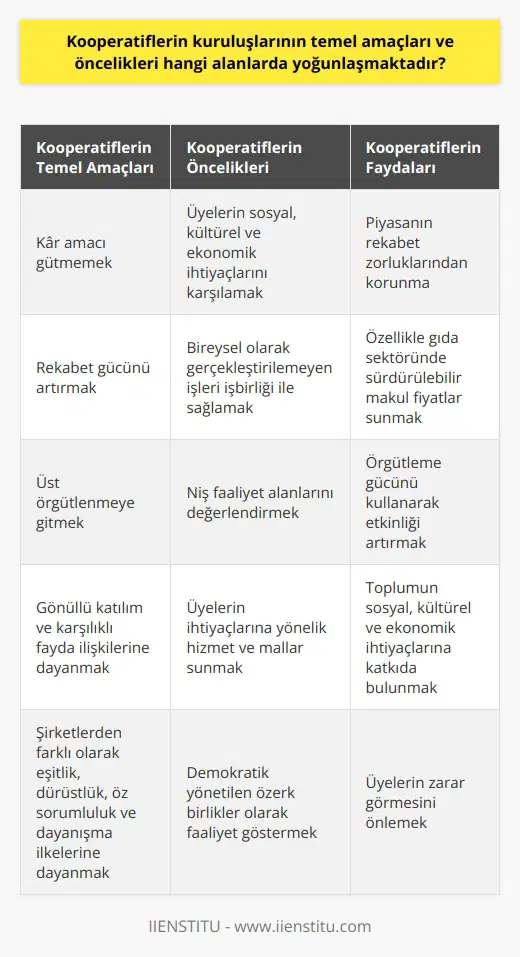 Kooperatiflerin kuruluşlarının temel amaçları ve öncelikleri hangi alanlarda yoğunlaşmaktadır?

| Kooperatiflerin Temel Amaçları | Kooperatiflerin Öncelikleri | Kooperatiflerin Faydaları |
|---|---|---|
| Kâr amacı gütmemek | Üyelerin sosyal, kültürel ve ekonomik ihtiyaçlarını karşılamak | Piyasanın rekabet zorluklarından korunma |
| Rekabet gücünü artırmak | Bireysel olarak gerçekleştirilemeyen işleri işbirliği ile sağlamak | Özellikle gıda sektöründe sürdürülebilir makul fiyatlar sunmak |
| Üst örgütlenmeye gitmek | Niş faaliyet alanlarını değerlendirmek | Örgütleme gücünü kullanarak etkinliği artırmak |
| Gönüllü katılım ve karşılıklı fayda ilişkilerine dayanmak | Üyelerin ihtiyaçlarına yönelik hizmet ve mallar sunmak | Toplumun sosyal, kültürel ve ekonomik ihtiyaçlarına katkıda bulunmak |
| Şirketlerden farklı olarak eşitlik, dürüstlük, öz sorumluluk ve dayanışma ilkelerine dayanmak | Demokratik yönetilen özerk birlikler olarak faaliyet göstermek | Üyelerin zarar görmesini önlemek |

IIENSTITU - www.iienstitu.com